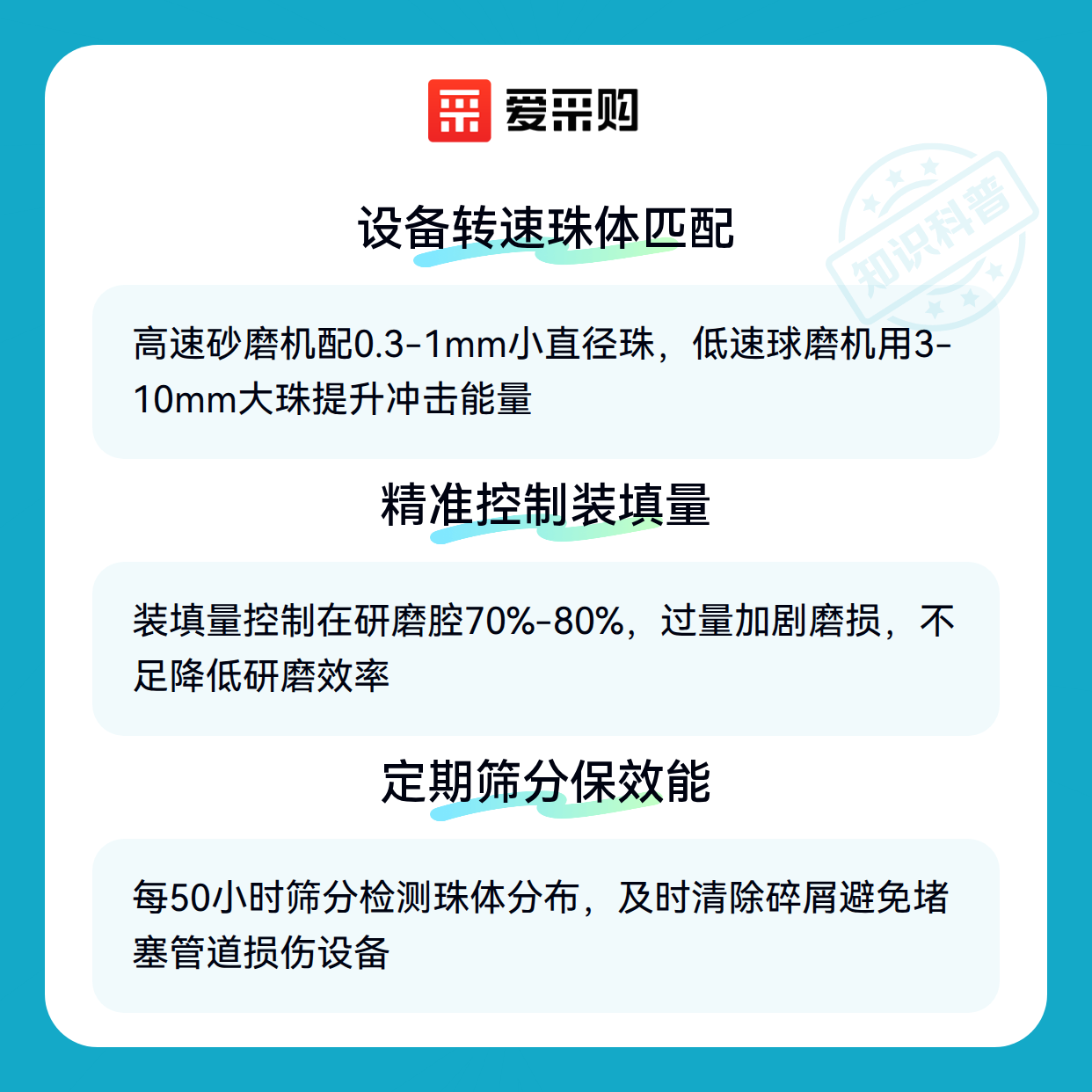 爱采购

设备转速珠体匹配

高速砂磨机配0.3-1mm小直径珠，低速球磨机用3-10mm大珠提升冲击能量

精准控制装填量

装填量控制在研磨腔70%-80%，过量加剧磨损，不足降低研磨效率

定期筛分保效能

每50小时筛分检测珠体分布，及时清除碎屑避免堵塞管道损伤设备

知识科普